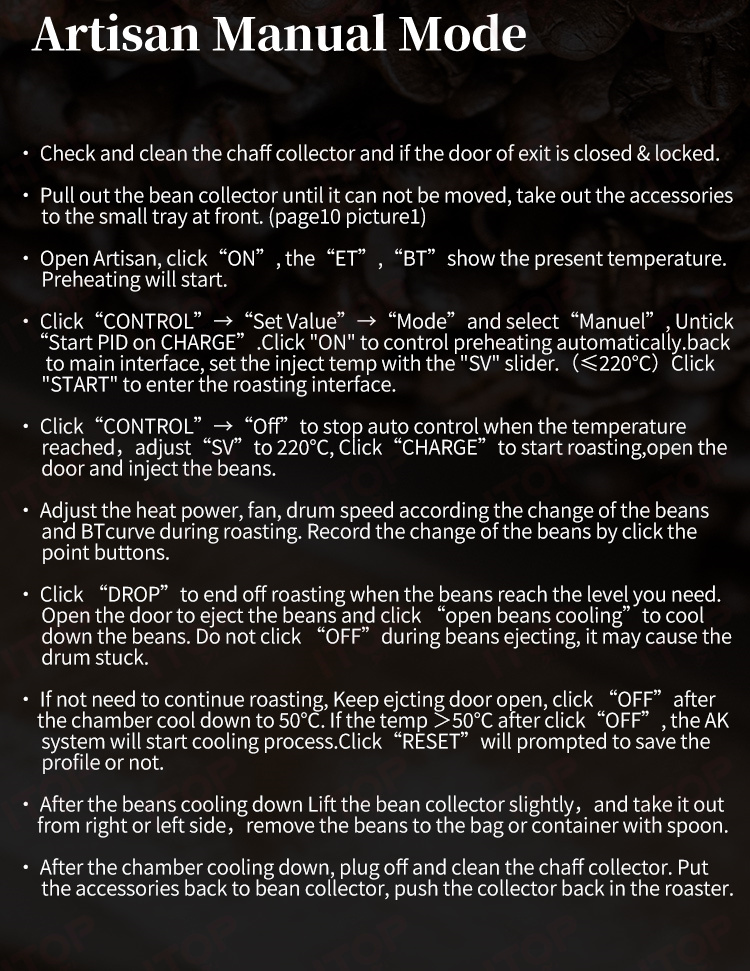 Artisan Manual Mode

• Check and clean the chaff collector and if the door of exit is closed & locked.

• Pull out the bean collector until it can not be moved, take out the accessories to the small tray at front. (page10 picture1)

• Open Artisan, click “ON”, the “ET”, “BT” show the present temperature. Preheating will start.

• Click “CONTROL” → “Set Value” → “Mode” and select “Manuel”, Untick “Start PID on CHARGE” .Click "ON" to control preheating automatically.back to main interface, set the inject temp with the "SV" slider. (≤220°C) Click "START" to enter the roasting interface.

• Click “CONTROL” → “Off” to stop auto control when the temperature reached, adjust “SV” to 220°C, Click “CHARGE” to start roasting,open the door and inject the beans.

• Adjust the heat power, fan, drum speed according the change of the beans and BTcurve during roasting. Record the change of the beans by click the point buttons.

• Click “DROP” to end off roasting when the beans reach the level you need. Open the door to eject the beans and click “open beans cooling” to cool down the beans. Do not click “OFF” during beans ejecting, it may cause the drum stuck.

• If not need to continue roasting, Keep ejcting door open, click “OFF” after the chamber cool down to 50°C. If the temp >50°C after click “OFF”, the AK system will start cooling process.Click “RESET” will prompted to save the profile or not.

• After the beans cooling down Lift the bean collector slightly, and take it out from right or left side, remove the beans to the bag or container with spoon.

• After the chamber cooling down, plug off and clean the chaff collector. Put the accessories back to bean collector, push the collector back in the roaster.